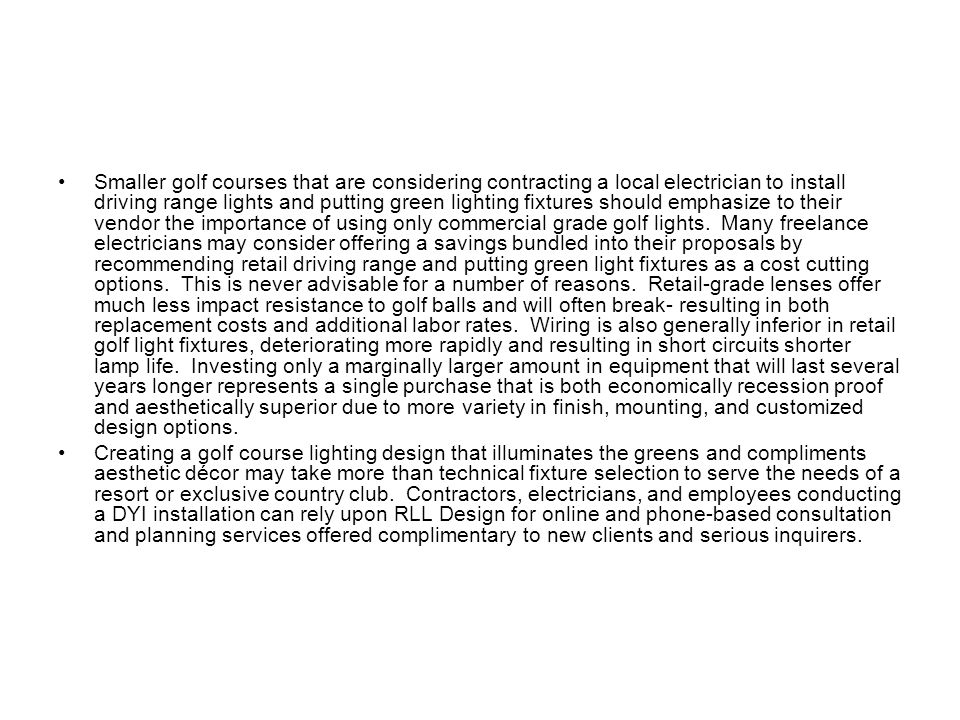 • Smaller golf courses that are considering contracting a local electrician to install driving range lights and putting green lighting fixtures should emphasize to their vendor the importance of using only commercial grade golf lights. Many freelance electricians may consider offering a savings bundled into their proposals by recommending retail driving range and putting green light fixtures as a cost cutting options. This is never advisable for a number of reasons. Retail-grade lenses offer much less impact resistance to golf balls and will often break- resulting in both replacement costs and additional labor rates. Wiring is also generally inferior in retail golf light fixtures, deteriorating more rapidly and resulting in short circuits shorter lamp life. Investing only a marginally larger amount in equipment that will last several years longer represents a single purchase that is both economically recession proof and aesthetically superior due to more variety in finish, mounting, and customized design options.

• Creating a golf course lighting design that illuminates the greens and compliments aesthetic décor may take more than technical fixture selection to serve the needs of a resort or exclusive country club. Contractors, electricians, and employees conducting a DYI installation can rely upon RLL Design for online and phone-based consultation and planning services offered complimentary to new clients and serious inquirers.